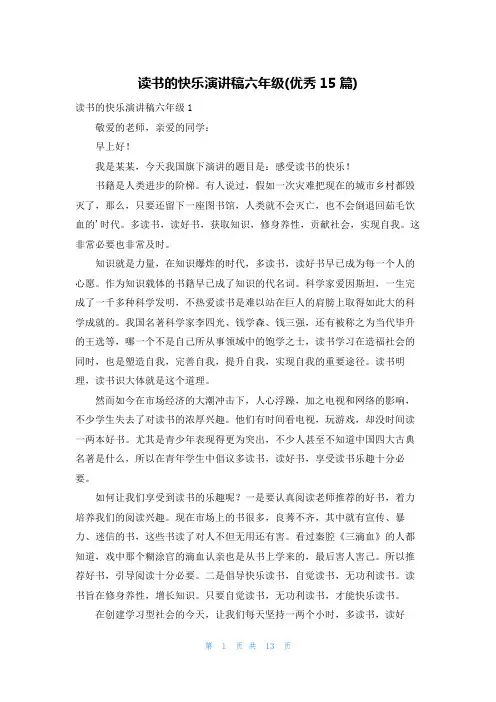 读书的快乐演讲稿六年级(优秀 15 篇)

读书的快乐演讲稿六年级 1

敬爱的老师，亲爱的同学：

早上好！

我是某某，今天我国旗下演讲的题目是：感受读书的快乐！

书籍是人类进步的阶梯。有人说过，假如一次灾难把现在的城市乡村都毁灭了，那么，只要还留下一座图书馆，人类就不会灭亡，也不会倒退回茹毛饮血的'时代。多读书，读好书，获取知识，修身养性，贡献社会，实现自我。这非常必要也非常及时。

知识就是力量，在知识爆炸的时代，多读书，读好书早已成为每一个人的心愿。作为知识载体的书籍早已成了知识的代名词。科学家爱因斯坦，一生完成了一千多种科学发明，不热爱读书是难以站在巨人的肩膀上取得如此大的科学成就的。我国名著科学家李四光、钱学森、钱三强，还有被称之为当代毕升的王选等，哪一个不是自己所从事领域中的饱学之士，读书学习在造福社会的同时，也是塑造自我，完善自我，提升自我，实现自我的重要途径。读书明理，读书识大体就是这个道理。

然而如今在市场经济的大潮冲击下，人心浮躁，加之电视和网络的影响，不少学生失去了对读书的浓厚兴趣。他们有时间看电视，玩游戏，却没时间读一两本好书。尤其是青少年表现得更为突出，不少人甚至不知道中国四大古典名著是什么，所以在青年学生中倡议多读书，读好书，享受读书乐趣十分必要。

如何让我们享受到读书的乐趣呢？一是要认真阅读老师推荐的好书，着力培养我们的阅读兴趣。现在市场上的书很多，良莠不齐，其中就有宣传、暴力、迷信的书，这些书读了对人不但无用还有害。看过秦腔《三滴血》的人都知道，戏中那个糊涂官的滴血认亲也是从书上学来的，最后害人害己。所以推荐好书，引导阅读十分必要。二是倡导快乐读书，自觉读书，无功利读书。读书旨在修身养性，增长知识。只要自觉读书，无功利读书，才能快乐读书。

在创建学习型社会的今天，让我们每天坚持一两个小时，多读书，读好

第 1 页 共 13 页